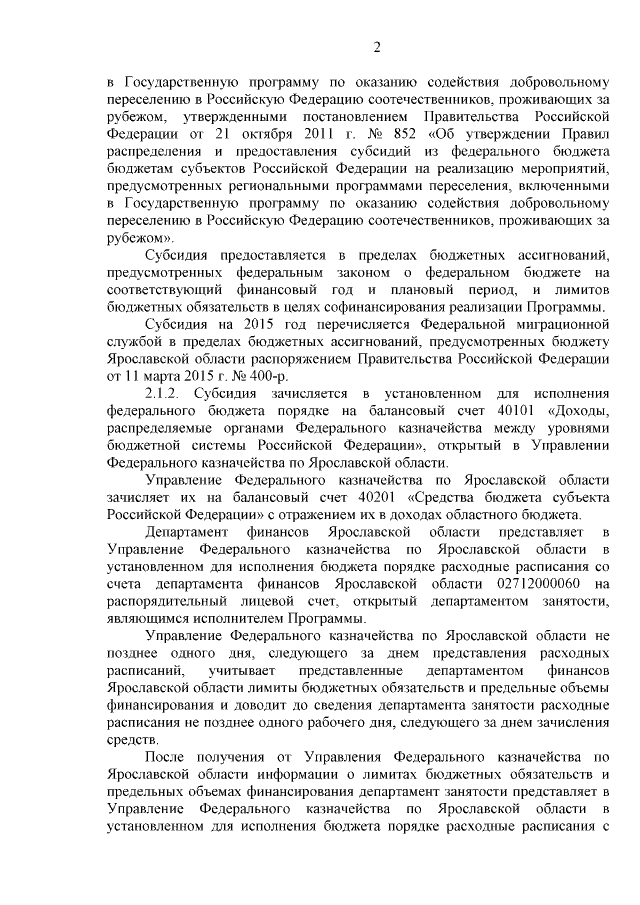 2

в Государственную программу по оказанию содействия добровольному переселению в Российскую Федерацию соотечественников, проживающих за рубежом, утвержденными постановлением Правительства Российской Федерации от 21 октября 2011 г. № 852 «Об утверждении Правил распределения и предоставления субсидий из федерального бюджета бюджетам субъектов Российской Федерации на реализацию мероприятий, предусмотренных региональными программами переселения, включенными в Государственную программу по оказанию содействия добровольному переселению в Российскую Федерацию соотечественников, проживающих за рубежом».

Субсидия предоставляется в пределах бюджетных ассигнований, предусмотренных федеральным законом о федеральном бюджете на соответствующий финансовый год и плановый период, и лимитов бюджетных обязательств в целях софинансирования реализации Программы.

Субсидия на 2015 год перечисляется Федеральной миграционной службой в пределах бюджетных ассигнований, предусмотренных бюджету Ярославской области распоряжением Правительства Российской Федерации от 11 марта 2015 г. № 400-р.

2.1.2. Субсидия зачисляется в установленном для исполнения федерального бюджета порядке на балансовый счет 40101 «Доходы, распределяемые органами Федерального казначейства между уровнями бюджетной системы Российской Федерации», открытый в Управлении Федерального казначейства по Ярославской области.

Управление Федерального казначейства по Ярославской области зачисляет их на балансовый счет 40201 «Средства бюджета субъекта Российской Федерации» с отражением их в доходах областного бюджета.

Департамент финансов Ярославской области представляет в Управление Федерального казначейства по Ярославской области в установленном для исполнения бюджета порядке расходные расписания со счета департамента финансов Ярославской области 02712000060 на распорядительный лицевой счет, открытый департаментом занятости, являющимся исполнителем Программы.

Управление Федерального казначейства по Ярославской области не позднее одного дня, следующего за днем представления расходных расписаний, учитывает представленные департаментом финансов Ярославской области лимиты бюджетных обязательств и предельные объемы финансирования и доводит до сведения департамента занятости расходные расписания не позднее одного рабочего дня, следующего за днем зачисления средств.

После получения от Управления Федерального казначейства по Ярославской области информации о лимитах бюджетных обязательств и предельных объемах финансирования департамент занятости представляет в Управление Федерального казначейства по Ярославской области в установленном для исполнения бюджета порядке расходные расписания с